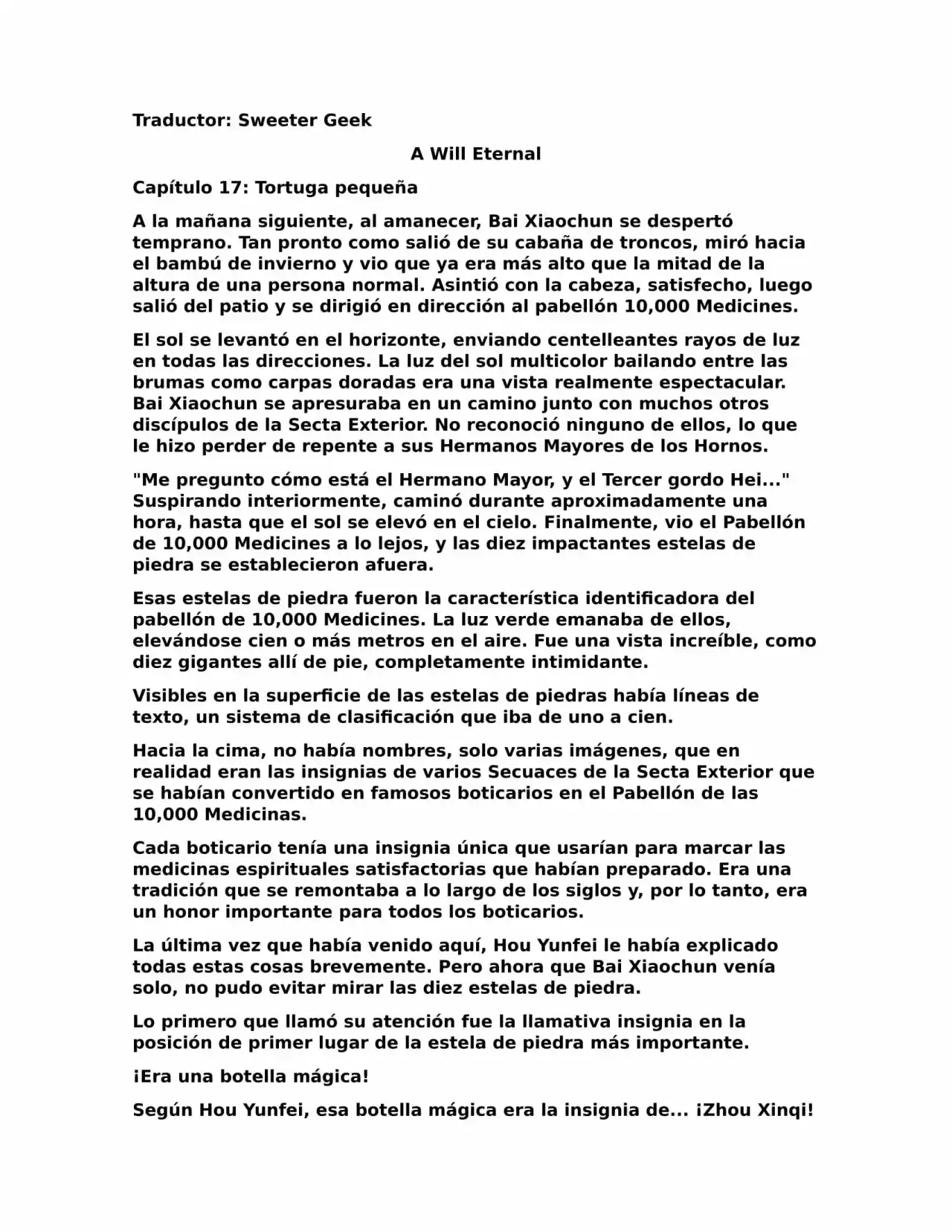 Traductor: Sweeter Geek

A Will Eternal

Capítulo 17: Tortuga pequeña

A la mañana siguiente, al amanecer, Bai Xiaochun se despertó temprano. Tan pronto como salió de su cabaña de troncos, miró hacia el bambú de invierno y vio que ya era más alto que la mitad de la altura de una persona normal. Asintió con la cabeza, satisfecho, luego salió del patio y se dirigió en dirección al pabellón 10,000 Medicines.

El sol se levantó en el horizonte, enviando centelleantes rayos de luz en todas las direcciones. La luz del sol multicolor bailando entre las brumas como carpas doradas era una vista realmente espectacular. Bai Xiaochun se apresuraba en un camino junto con muchos otros discípulos de la Secta Exterior. No reconoció ninguno de ellos, lo que le hizo perder de repente a sus Hermanos Mayores de los Hornos.

"Me pregunto cómo está el Hermano Mayor, y el Tercer gordo Hei..." Suspirando interiormente, caminó durante aproximadamente una hora, hasta que el sol se elevó en el cielo. Finalmente, vio el Pabellón de 10,000 Medicines a lo lejos, y las diez impactantes estelas de piedra se establecieron afuera.

Esas estelas de piedra fueron la característica identificadora del pabellón de 10,000 Medicines. La luz verde emanaba de ellos, elevándose cien o más metros en el aire. Fue una vista increíble, como diez gigantes allí de pie, completamente intimidante.

Visibles en la superficie de las estelas de piedras había líneas de texto, un sistema de clasificación que iba de uno a cien.

Hacia la cima, no había nombres, solo varias imágenes, que en realidad eran las insignias de varios Secuaces de la Secta Exterior que se habían convertido en famosos boticarios en el Pabellón de las 10,000 Medicinas.

Cada boticario tenía una insignia única que usarían para marcar las medicinas espirituales satisfactorias que habían preparado. Era una tradición que se remontaba a lo largo de los siglos y, por lo tanto, era un honor importante para todos los boticarios.

La última vez que había venido aquí, Hou Yunfei le había explicado todas estas cosas brevemente. Pero ahora que Bai Xiaochun venía solo, no pudo evitar mirar las diez estelas de piedra.

Lo primero que llamó su atención fue la llamativa insignia en la posición de primer lugar de la estela de piedra más importante.

¡Era una botella mágica!

Según Hou Yunfei, esa botella mágica era la insignia de... ¡Zhou Xinqi!